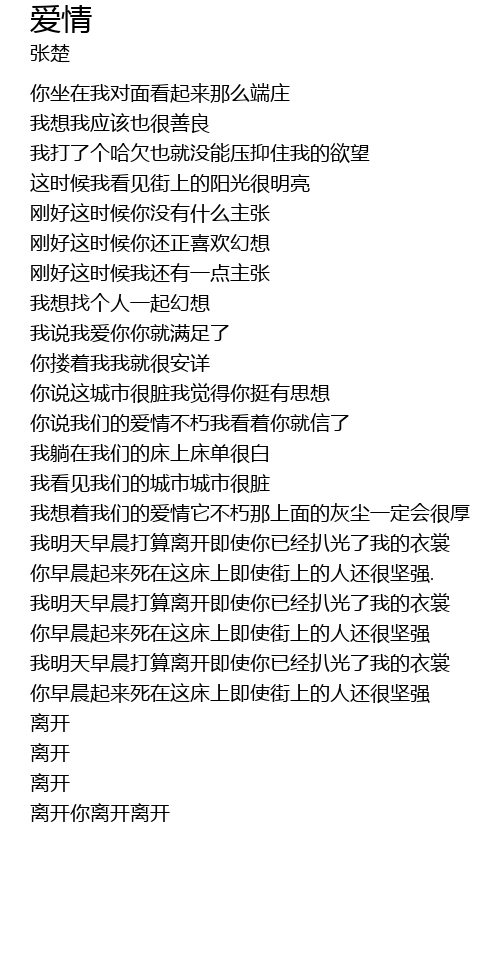 爱情
张楚

你坐在我对面看起来那么端庄
我想我应该也很善良
我打了个哈欠也就没能压抑住我的欲望
这时候我看见街上的阳光很明亮
刚好这时候你没有什么主张
刚好这时候你还正喜欢幻想
刚好这时候我还有一点主张
我想找个人一起幻想
我说我爱你你就满足了
你搂着我我就很安详
你说这城市很脏我觉得你挺有思想
你说我们的爱情不朽我看着你就信了
我躺在我们的床上床单很白
我看见我们的城市城市很脏
我想着我们的爱情它不朽那上面的灰尘一定会很厚
我明天早晨打算离开即使你已经扒光了我的衣裳
你早晨起来死在这床上即使街上的人还很坚强.
我明天早晨打算离开即使你已经扒光了我的衣裳
你早晨起来死在这床上即使街上的人还很坚强
我明天早晨打算离开即使你已经扒光了我的衣裳
你早晨起来死在这床上即使街上的人还很坚强
离开
离开
离开
离开你离开离开